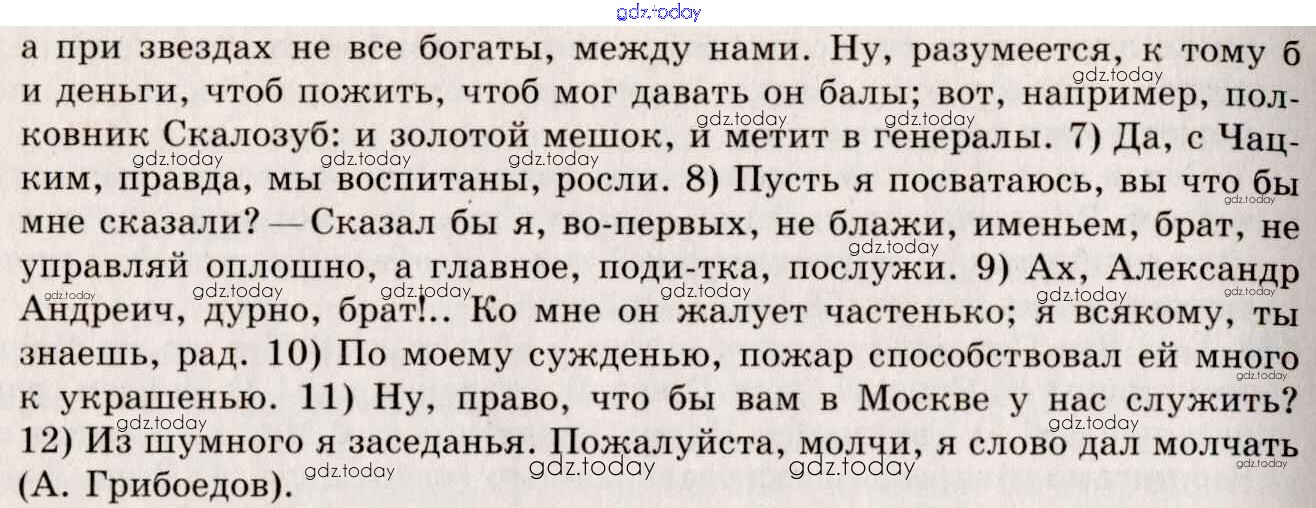 а при звездах не все богаты, между нами. Ну, разумеется, к тому б и деньги, чтоб пожить, чтоб мог давать он балы; вот, например, полковник Скалозуб: и золотой мешок, и метит в генералы. 7) Да, с Чацким, правда, мы воспитаны, росли. 8) Пусть я посватаюсь, вы что бы мне сказали? — Сказал бы я, во-первых, не блажи, именьем, брат, не управляй оплошно, а главное, поди-тка, послужи. 9) Ах, Александр Андреич, дурно, брат!.. Ко мне он жалует частенько; я всякому, ты знаешь, рад. 10) По моему сужденью, пожар способствовал ей много к украшенью. 11) Ну, право, что бы вам в Москве у нас служить? 12) Из шумного я заседанья. Пожалуйста, молчи, я слово дал молчать (А. Грибоедов).

gdz.today